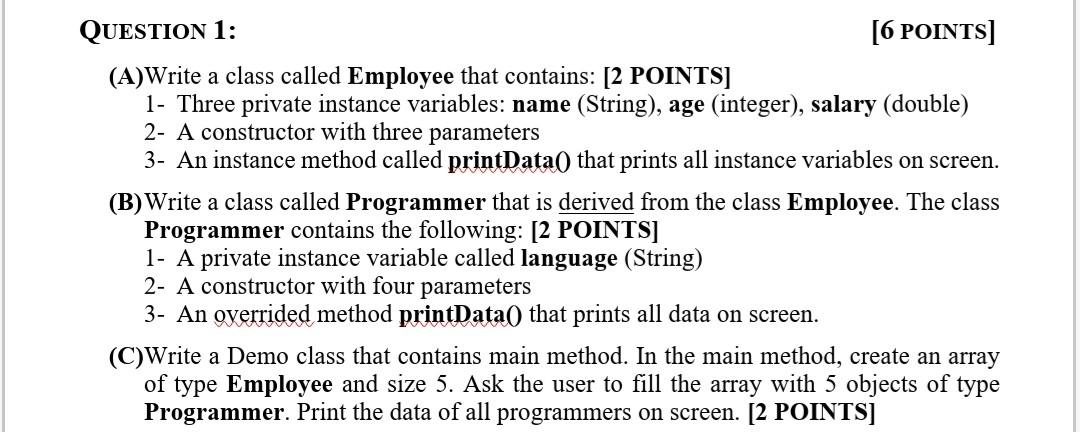 QUESTION 1: [6 POINTS]

(A)Write a class called Employee that contains: [2 POINTS]
1- Three private instance variables: name (String), age (integer), salary (double)
2- A constructor with three parameters
3- An instance method called printData() that prints all instance variables on screen.

(B)Write a class called Programmer that is derived from the class Employee. The class Programmer contains the following: [2 POINTS]
1- A private instance variable called language (String)
2- A constructor with four parameters
3- An overrided method printData() that prints all data on screen.

(C)Write a Demo class that contains main method. In the main method, create an array of type Employee and size 5. Ask the user to fill the array with 5 objects of type Programmer. Print the data of all programmers on screen. [2 POINTS]